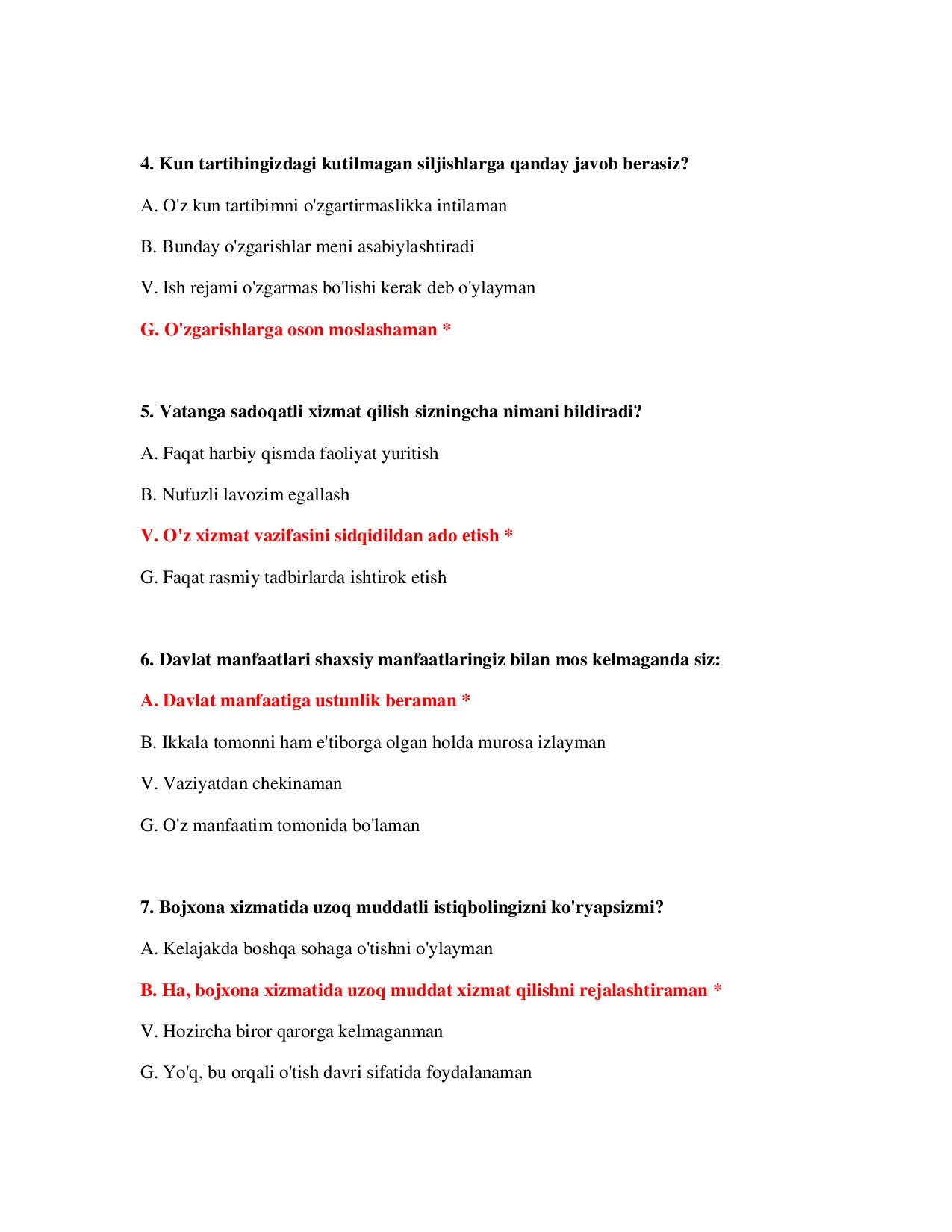 4. Kun tartibingizdagi kutilmagan siljishlarga qanday javob berasiz?

A. O'z kun tartibimni o'zgartirmaslikka intilaman

B. Bunday o'zgarishlar meni asabiylashtiradi

V. Ish rejami o'zgarmas bo'lishi kerak deb o'ylayman

G. O'zgarishlarga oson moslashaman *

5. Vatanga sadoqatli xizmat qilish sizningcha nimani bildiradi?

A. Faqat harbiy qismda faoliyat yuritish

B. Nufuzli lavozim egallash

V. O'z xizmat vazifasini sidqidildan ado etish *

G. Faqat rasmiy tadbirlarda ishtirok etish

6. Davlat manfaatlari shaxsiy manfaatlaringiz bilan mos kelmaganda siz:

A. Davlat manfaatiga ustunlik beraman *

B. Ikkala tomonni ham e'tiborga olgan holda murosa izlayman

V. Vaziyatdan chekinaman

G. O'z manfaatim tomonida bo'laman

7. Bojxona xizmatida uzoq muddatli istiqbolingizni ko'ryapsizmi?

A. Kelajakda boshqa sohaga o'tishni o'ylayman

B. Ha, bojxona xizmatida uzoq muddat xizmat qilishni rejalashtiraman *

V. Hozircha biror qarorga kelmaganman

G. Yo'q, bu orqali o'tish davri sifatida foydalanaman